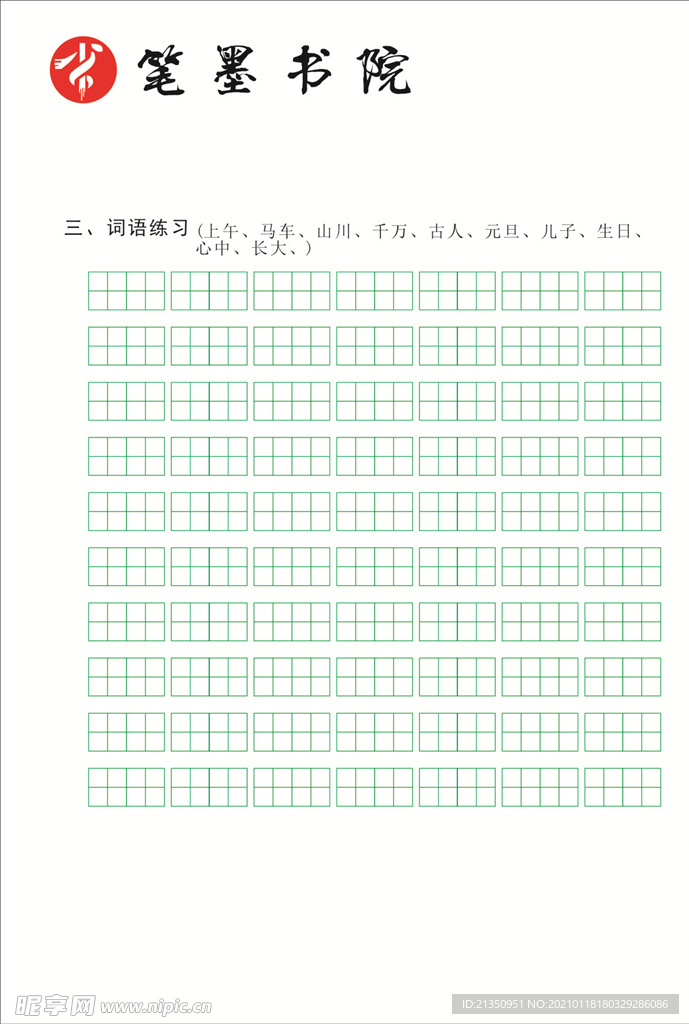 笔墨书院

三、词语练习（上午、马车、山川、千万、古人、元旦、儿子、生日、心中、长大、）

昵享网 www.nipic.cn

ID:21350951 NO:20210118180329286086